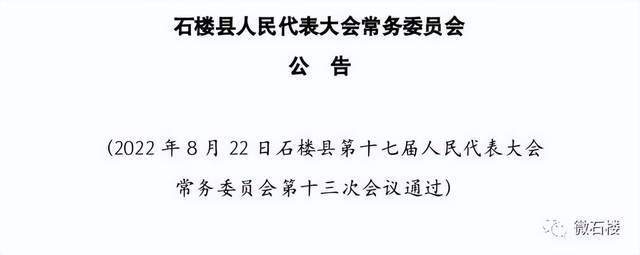 石楼县人民代表大会常务委员会

公　告

（2022 年 8 月 22 日石楼县第十七届人民代表大会常务委员会第十三次会议通过）

微石楼